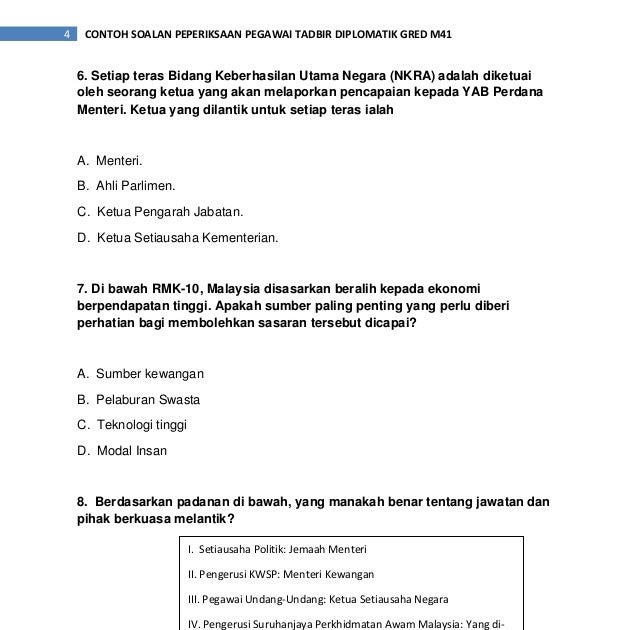 4 CONTOH SOALAN PEPERIKSAAN PEGAWAI TADBIR DIPLOMATIK GRED M41

6. Setiap teras Bidang Keberhasilan Utama Negara (NKRA) adalah diketuai oleh seorang ketua yang akan melaporkan pencapaian kepada YAB Perdana Menteri. Ketua yang dilantik untuk setiap teras ialah

A. Menteri.

B. Ahli Parlimen.

C. Ketua Pengarah Jabatan.

D. Ketua Setiausaha Kementerian.

7. Di bawah RMK-10, Malaysia disasarkan beralih kepada ekonomi berpendapatan tinggi. Apakah sumber paling penting yang perlu diberi perhatian bagi membolehkan sasaran tersebut dicapai?

A. Sumber kewangan

B. Pelaburan Swasta

C. Teknologi tinggi

D. Modal Insan

8. Berdasarkan padanan di bawah, yang manakah benar tentang jawatan dan pihak berkuasa melantik?

I. Setiausaha Politik: Jemaah Menteri

II. Pengerusi KWSP: Menteri Kewangan

III. Pegawai Undang-Undang: Ketua Setiausaha Negara

IV. Pengerusi Suruhanjaya Perkhidmatan Awam Malaysia: Yang di-